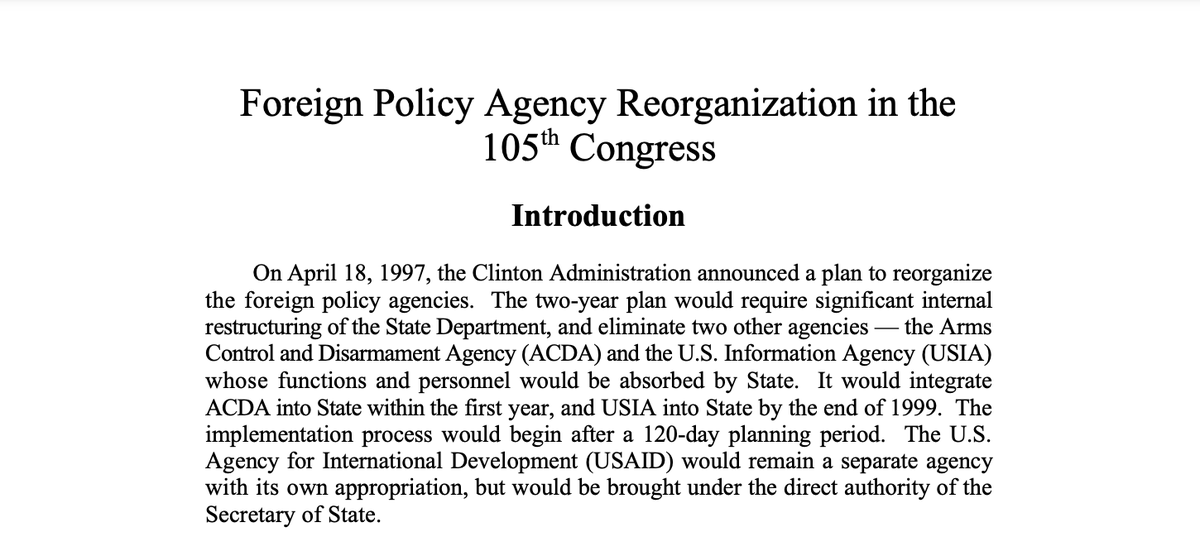 Foreign Policy Agency Reorganization in the 105th Congress

Introduction

On April 18, 1997, the Clinton Administration announced a plan to reorganize the foreign policy agencies. The two-year plan would require significant internal restructuring of the State Department, and eliminate two other agencies — the Arms Control and Disarmament Agency (ACDA) and the U.S. Information Agency (USIA) whose functions and personnel would be absorbed by State. It would integrate ACDA into State within the first year, and USIA into State by the end of 1999. The implementation process would begin after a 120-day planning period. The U.S. Agency for International Development (USAID) would remain a separate agency with its own appropriation, but would be brought under the direct authority of the Secretary of State.